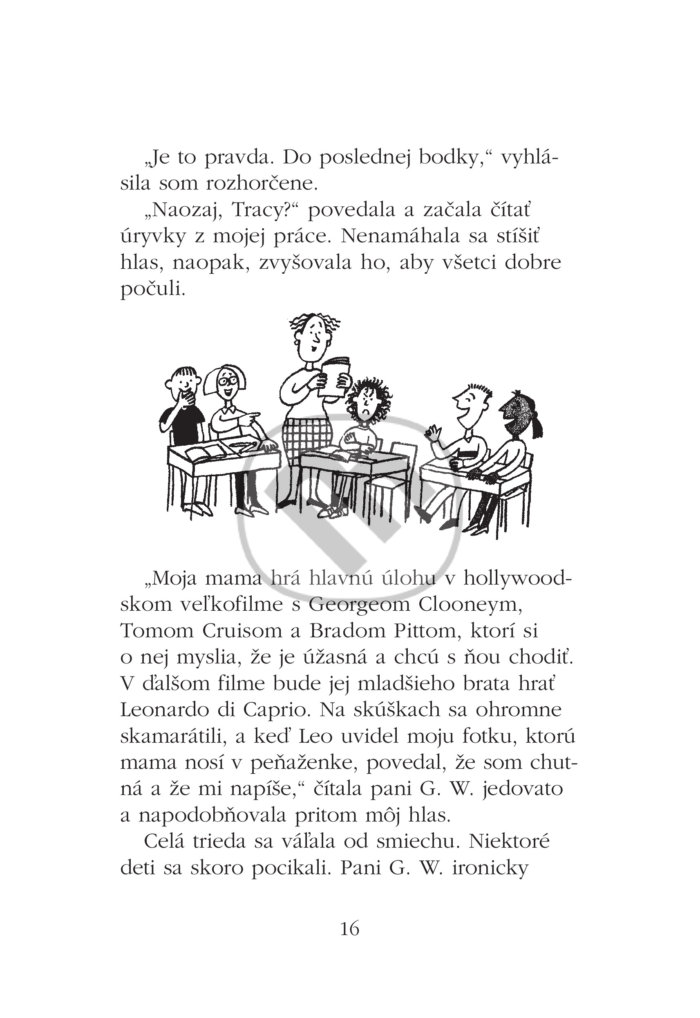 „Je to pravda. Do poslednej bodky,“ vyhlásila som rozhorčene.

„Naozaj, Tracy?“ povedala a začala čítať úryvky z mojej práce. Nenamáhala sa stíšiť hlas, naopak, zvyšovala ho, aby všetci dobre počuli.

„Moja mama hrá hlavnú úlohu v hollywoodskom veľkofilme s Georgeom Clooneym, Tomom Cruisom a Bradom Pittom, ktorí si o nej myslia, že je úžasná a chcú s ňou chodiť. V ďalšom filme bude jej mladšieho brata hrať Leonardo di Caprio. Na skúškach sa ohromne skamarátili, a keď Leo uvidel moju fotku, ktorú mama nosí v peňaženke, povedal, že som chutná a že mi napíše,“ čítala pani G. W. jedovato a napodobňovala pritom môj hlas.

Celá trieda sa váľala od smiechu. Niektoré deti sa skoro pocikali. Pani G. W. ironicky

16